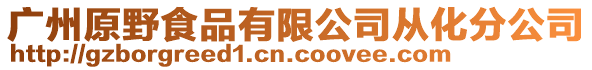 广州原野食品有限公司从化分公司
http://gzborgreed1.cn.coovee.com